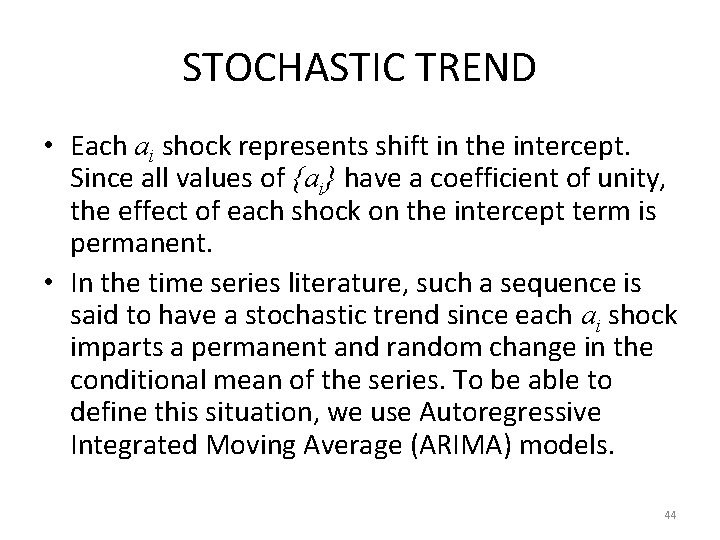 STOCHASTIC TREND

• Each $a_i$ shock represents shift in the intercept. Since all values of $\{a_i\}$ have a coefficient of unity, the effect of each shock on the intercept term is permanent.

• In the time series literature, such a sequence is said to have a stochastic trend since each $a_i$ shock imparts a permanent and random change in the conditional mean of the series. To be able to define this situation, we use Autoregressive Integrated Moving Average (ARIMA) models.

44